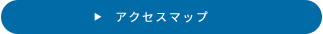 ▶ アクセスマップ